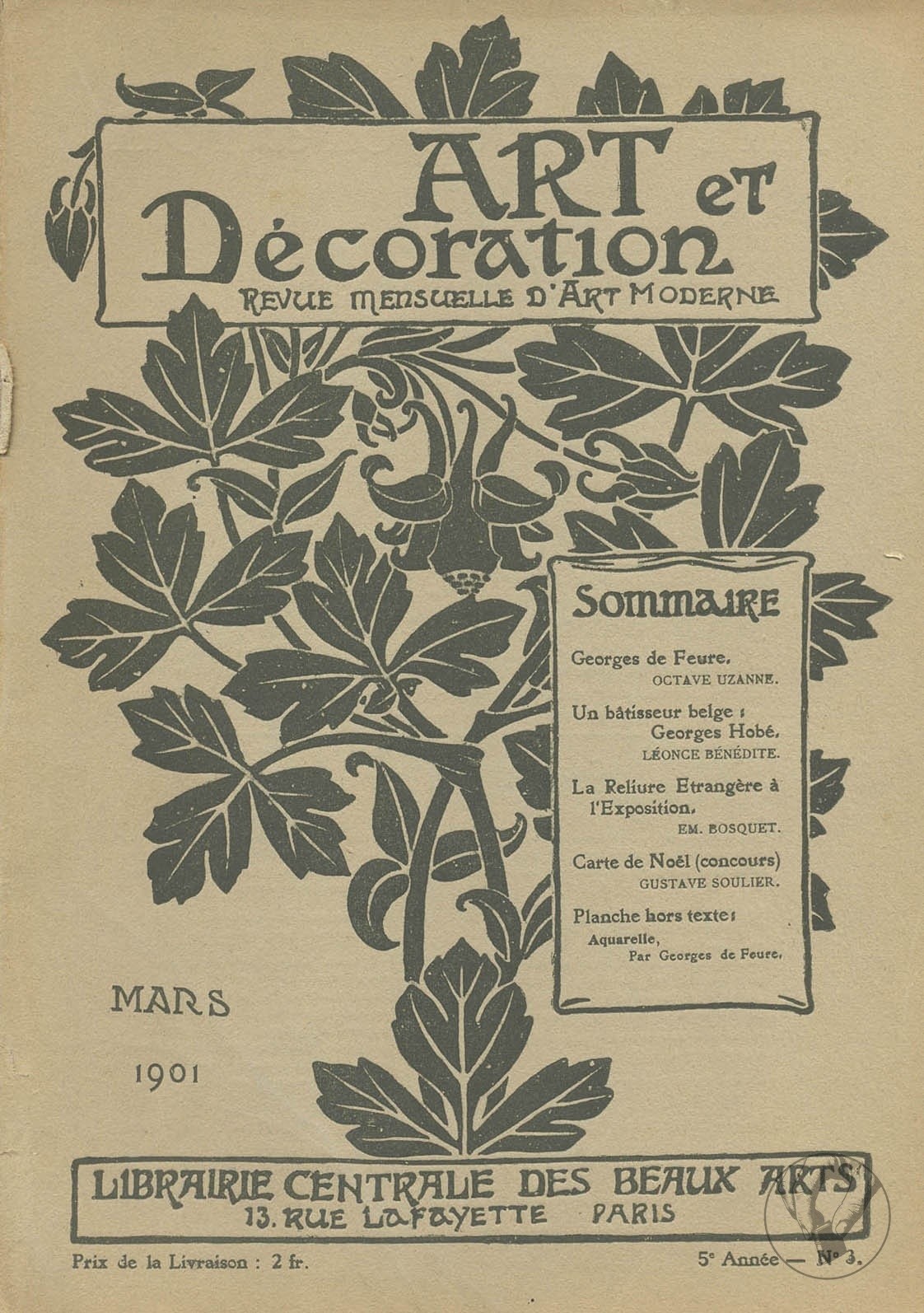 ART et Décoration
REVUE MENSUELLE D'ART MODERNE

SOMMAIRE

Georges de Feure.
OCTAVE UZANNE.

Un bâtisseur belge :
Georges Hobé.
LÉONCE BÉNÉDITE.

La Reliure Etrangère à l'Exposition.
EM. BOSQUET.

Carte de Noël (concours)
GUSTAVE SOULIER.

Planche hors texte :
Aquarelle,
Par Georges de Feure.

MARS

1901

LIBRAIRIE CENTRALE DES BEAUX ARTS
13. RUE LAFAYETTE PARIS

Prix de la Livraison : 2 fr.

5e Année — N° 3.